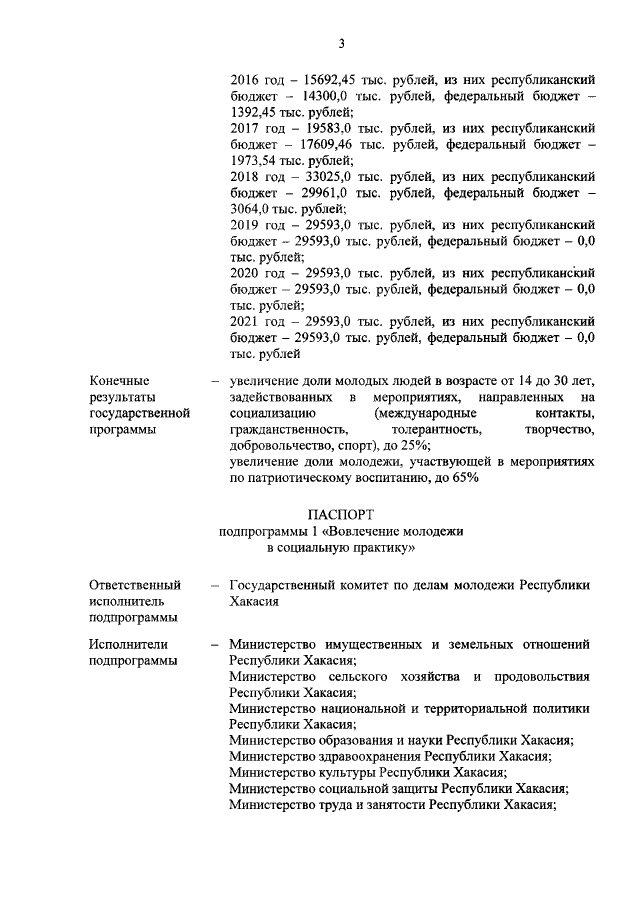 3

2016 год – 15692,45 тыс. рублей, из них республиканский бюджет – 14300,0 тыс. рублей, федеральный бюджет – 1392,45 тыс. рублей;
2017 год – 19583,0 тыс. рублей, из них республиканский бюджет – 17609,46 тыс. рублей, федеральный бюджет – 1973,54 тыс. рублей;
2018 год – 33025,0 тыс. рублей, из них республиканский бюджет – 29961,0 тыс. рублей, федеральный бюджет – 3064,0 тыс. рублей;
2019 год – 29593,0 тыс. рублей, из них республиканский бюджет – 29593,0 тыс. рублей, федеральный бюджет – 0,0 тыс. рублей;
2020 год – 29593,0 тыс. рублей, из них республиканский бюджет – 29593,0 тыс. рублей, федеральный бюджет – 0,0 тыс. рублей;
2021 год – 29593,0 тыс. рублей, из них республиканский бюджет – 29593,0 тыс. рублей, федеральный бюджет – 0,0 тыс. рублей

Конечные результаты государственной программы – увеличение доли молодых людей в возрасте от 14 до 30 лет, задействованных в мероприятиях, направленных на социализацию (международные контакты, гражданственность, толерантность, творчество, добровольчество, спорт), до 25%;
увеличение доли молодежи, участвующей в мероприятиях по патриотическому воспитанию, до 65%

ПАСПОРТ
подпрограммы 1 «Вовлечение молодежи в социальную практику»

Ответственный исполнитель подпрограммы – Государственный комитет по делам молодежи Республики Хакасия

Исполнители подпрограммы – Министерство имущественных и земельных отношений Республики Хакасия;
Министерство сельского хозяйства и продовольствия Республики Хакасия;
Министерство национальной и территориальной политики Республики Хакасия;
Министерство образования и науки Республики Хакасия;
Министерство здравоохранения Республики Хакасия;
Министерство культуры Республики Хакасия;
Министерство социальной защиты Республики Хакасия;
Министерство труда и занятости Республики Хакасия;